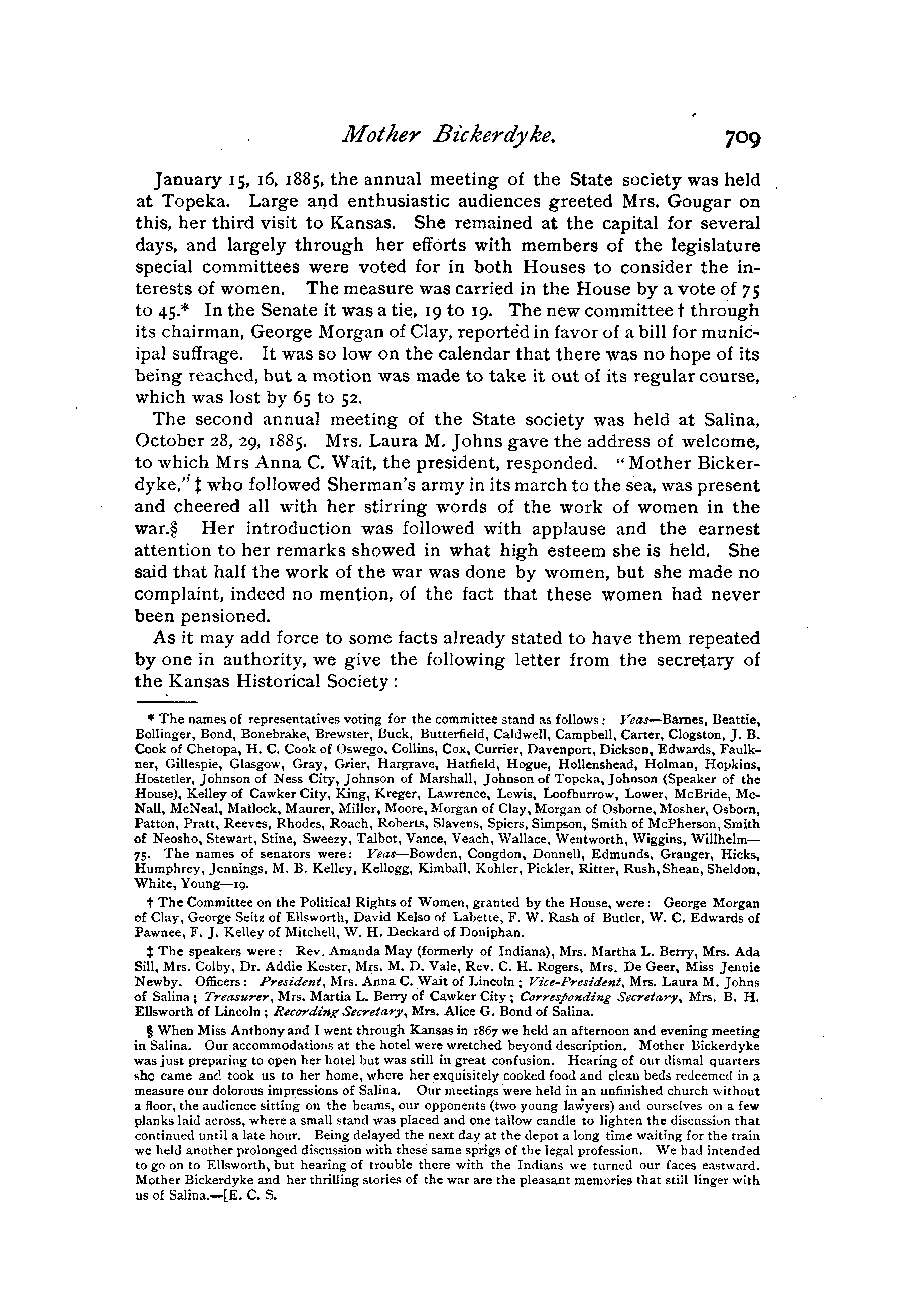 Mother Bickerdyke. 709

January 15, 16, 1885, the annual meeting of the State society was held at Topeka. Large and enthusiastic audiences greeted Mrs. Gougar on this, her third visit to Kansas. She remained at the capital for several days, and largely through her efforts with members of the legislature special committees were voted for in both Houses to consider the interests of women. The measure was carried in the House by a vote of 75 to 45.* In the Senate it was a tie, 19 to 19. The new committee † through its chairman, George Morgan of Clay, reported in favor of a bill for municipal suffrage. It was so low on the calendar that there was no hope of its being reached, but a motion was made to take it out of its regular course, which was lost by 65 to 52.

The second annual meeting of the State society was held at Salina, October 28, 29, 1885. Mrs. Laura M. Johns gave the address of welcome, to which Mrs Anna C. Wait, the president, responded. "Mother Bickerdyke," ‡ who followed Sherman's army in its march to the sea, was present and cheered all with her stirring words of the work of women in the war.§ Her introduction was followed with applause and the earnest attention to her remarks showed in what high esteem she is held. She said that half the work of the war was done by women, but she made no complaint, indeed no mention, of the fact that these women had never been pensioned.

As it may add force to some facts already stated to have them repeated by one in authority, we give the following letter from the secretary of the Kansas Historical Society:

* The names of representatives voting for the committee stand as follows: Yeas—Barnes, Beattie, Bollinger, Bond, Bonebrake, Brewster, Buck, Butterfield, Caldwell, Campbell, Carter, Clogston, J. B. Cook of Chetopa, H. C. Cook of Oswego, Collins, Cox, Currier, Davenport, Dickson, Edwards, Faulkner, Gillespie, Glasgow, Gray, Grier, Hargrave, Hatfield, Hogue, Hollenshead, Holman, Hopkins, Hostetler, Johnson of Ness City, Johnson of Marshall, Johnson of Topeka, Johnson (Speaker of the House), Kelley of Cawker City, King, Kreger, Lawrence, Lewis, Loofburrow, Lower, McBride, McNall, McNeal, Matlock, Maurer, Miller, Moore, Morgan of Clay, Morgan of Osborne, Mosher, Osborn, Patton, Pratt, Reeves, Rhodes, Roach, Roberts, Slavens, Spiers, Simpson, Smith of McPherson, Smith of Neosho, Stewart, Stine, Sweezy, Talbot, Vance, Veach, Wallace, Wentworth, Wiggins, Willhelm—75. The names of senators were: Yeas—Bowden, Congdon, Donnell, Edmunds, Granger, Hicks, Humphrey, Jennings, M. B. Kelley, Kellogg, Kimball, Kohler, Pickler, Ritter, Rush, Shean, Sheldon, White, Young—19.

† The Committee on the Political Rights of Women, granted by the House, were: George Morgan of Clay, George Seitz of Ellsworth, David Kelso of Labette, F. W. Rash of Butler, W. C. Edwards of Pawnee, F. J. Kelley of Mitchell, W. H. Deckard of Doniphan.

‡ The speakers were: Rev. Amanda May (formerly of Indiana), Mrs. Martha L. Berry, Mrs. Ada Sill, Mrs. Colby, Dr. Addie Kester, Mrs. M. D. Vale, Rev. C. H. Rogers, Mrs. De Geer, Miss Jennie Newby. Officers: President, Mrs. Anna C. Wait of Lincoln; Vice-President, Mrs. Laura M. Johns of Salina; Treasurer, Mrs. Martia L. Berry of Cawker City; Corresponding Secretary, Mrs. B. H. Ellsworth of Lincoln; Recording Secretary, Mrs. Alice G. Bond of Salina.

§ When Miss Anthony and I went through Kansas in 1867 we held an afternoon and evening meeting in Salina. Our accommodations at the hotel were wretched beyond description. Mother Bickerdyke was just preparing to open her hotel but was still in great confusion. Hearing of our dismal quarters she came and took us to her home, where her exquisitely cooked food and clean beds redeemed in a measure our dolorous impressions of Salina. Our meetings were held in an unfinished church without a floor, the audience sitting on the beams, our opponents (two young lawyers) and ourselves on a few planks laid across, where a small stand was placed and one tallow candle to lighten the discussion that continued until a late hour. Being delayed the next day at the depot a long time waiting for the train we held another prolonged discussion with these same sprigs of the legal profession. We had intended to go on to Ellsworth, but hearing of trouble there with the Indians we turned our faces eastward. Mother Bickerdyke and her thrilling stories of the war are the pleasant memories that still linger with us of Salina.—[E. C. S.